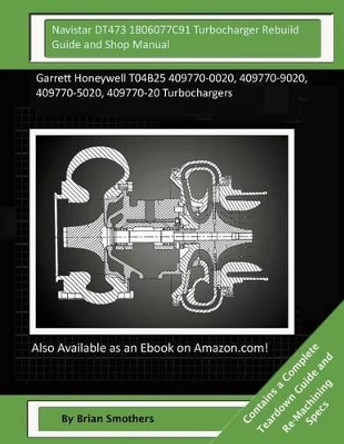 Navistar DT473 1806077C91 Turbocharger Rebuild Guide and Shop Manual

Garrett Honeywell T04B25 409770-0020, 409770-9020, 409770-5020, 409770-20 Turbochargers

Also Available as an Ebook on Amazon.com!

Contains a Complete Teardown Guide and Re-Machining Specs

By Brian Smothers